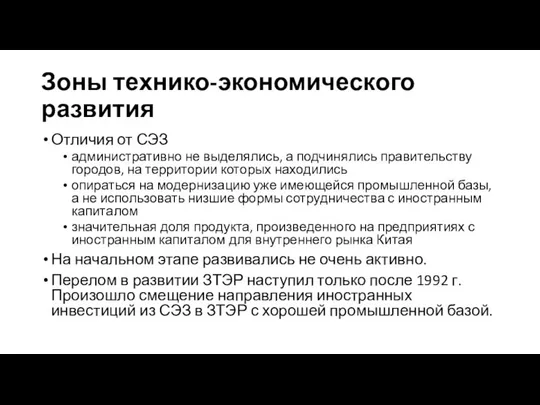 Зоны технико-экономического развития

• Отличия от СЭЗ
  • административно не выделялись, а подчинялись правительству городов, на территории которых находились
  • опираться на модернизацию уже имеющейся промышленной базы, а не использовать низшие формы сотрудничества с иностранным капиталом
  • значительная доля продукта, произведенного на предприятиях с иностранным капиталом для внутреннего рынка Китая
• На начальном этапе развивались не очень активно.
• Перелом в развитии ЗТЭР наступил только после 1992 г. Произошло смещение направления иностранных инвестиций из СЭЗ в ЗТЭР с хорошей промышленной базой.